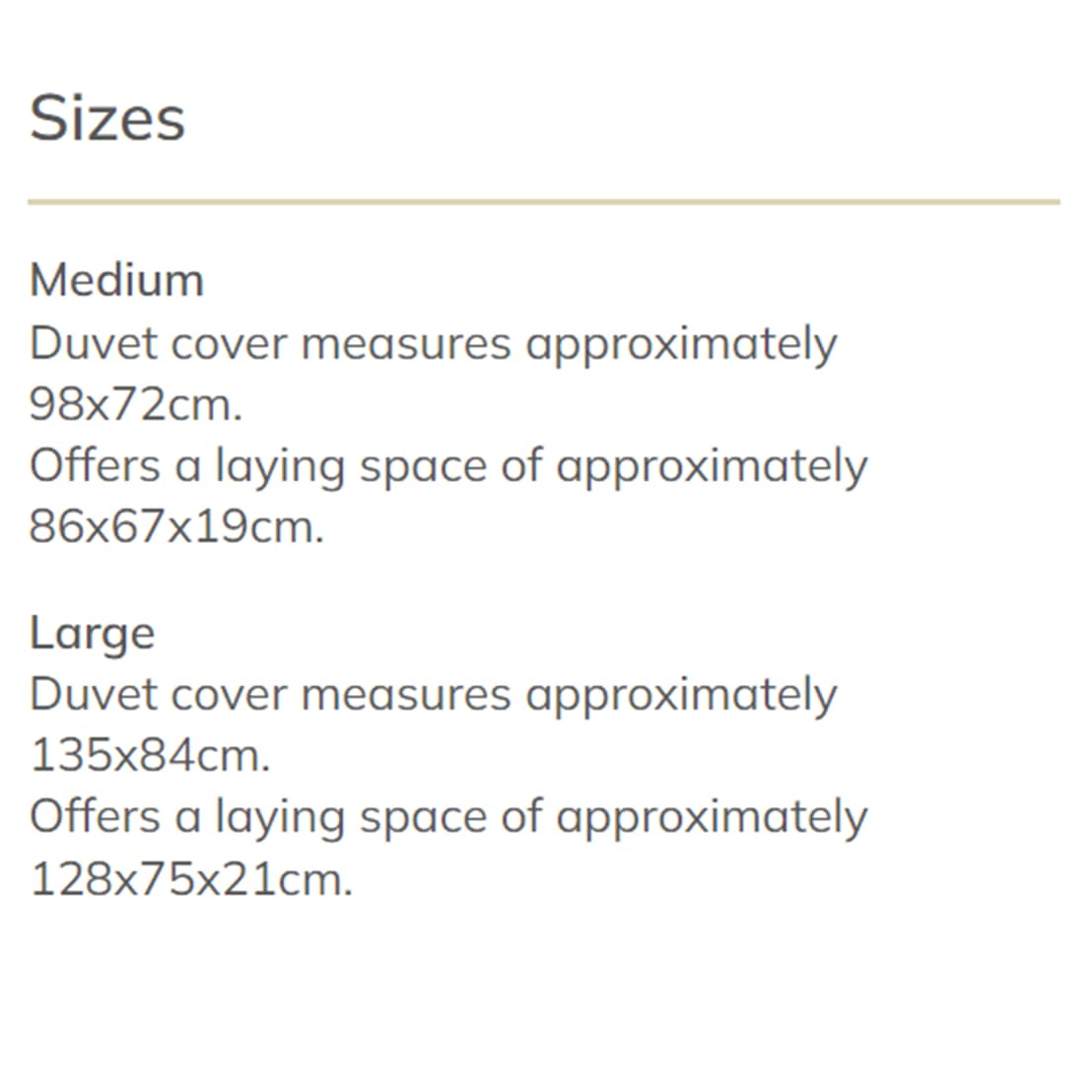 Sizes

Medium
Duvet cover measures approximately 98x72cm.
Offers a laying space of approximately 86x67x19cm.

Large
Duvet cover measures approximately 135x84cm.
Offers a laying space of approximately 128x75x21cm.